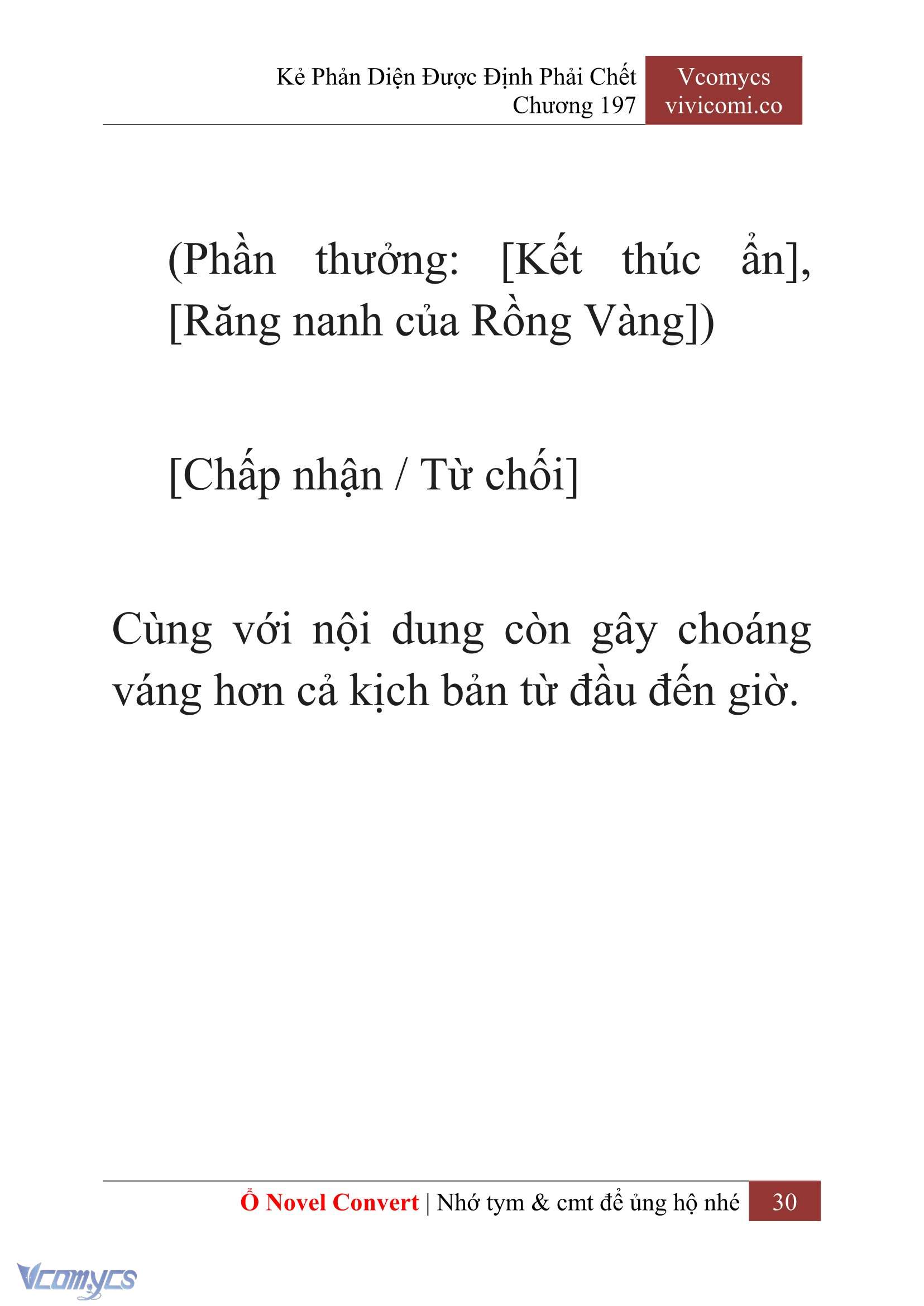 Kẻ Phản Diện Được Định Phải Chết
Chương 197

Vcomycs
vivicomi.co

(Phần thưởng: [Kết thúc ẩn], [Răng nanh của Rồng Vàng])

[Chấp nhận / Từ chối]

Cùng với nội dung còn gây choáng váng hơn cả kịch bản từ đầu đến giờ.

Ổ Novel Convert | Nhớ tym & cmt để ủng hộ nhé 30

Vcomycs